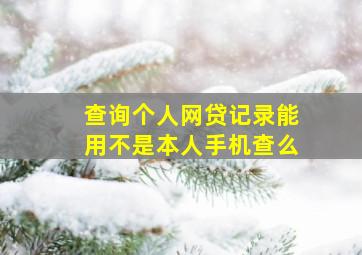 查询个人网贷记录能用不是本人手机查么